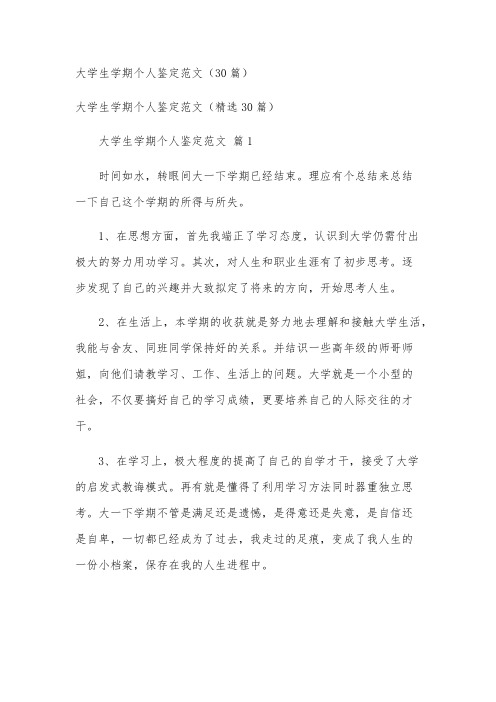 大学生学期个人鉴定范文（30篇）

大学生学期个人鉴定范文（精选30篇）

大学生学期个人鉴定范文 篇1

时间如水，转眼间大一下学期已经结束。理应有个总结来总结一下自己这个学期的所得与所失。

1、在思想方面，首先我端正了学习态度，认识到大学仍需付出极大的努力用功学习。其次，对人生和职业生涯有了初步思考。逐步发现了自己的兴趣并大致拟定了将来的方向，开始思考人生。

2、在生活上，本学期的收获就是努力地去理解和接触大学生活，我能与舍友、同班同学保持好的关系。并结识一些高年级的师哥师姐，向他们请教学习、工作、生活上的问题。大学就是一个小型的社会，不仅要搞好自己的学习成绩，更要培养自己的人际交往的才干。

3、在学习上，极大程度的提高了自己的自学才干，接受了大学的启发式教诲模式。再有就是懂得了利用学习方法同时器重独立思考。大一下学期不管是满足还是遗憾，是得意还是失意，是自信还是自卑，一切都已经成为了过去，我走过的足痕，变成了我人生的一份小档案，保存在我的人生进程中。